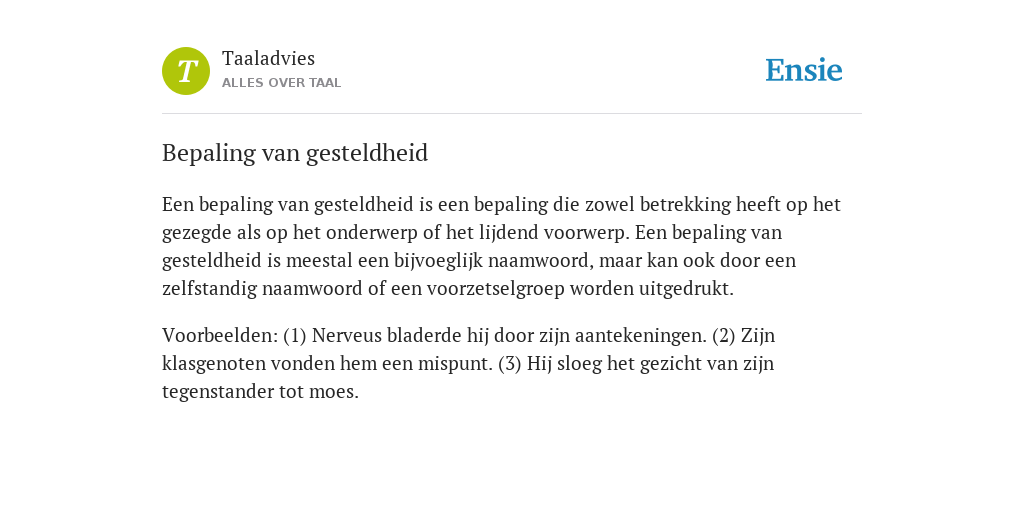 T

Taaladvies
ALLES OVER TAAL

Ensie

Bepaling van gesteldheid

Een bepaling van gesteldheid is een bepaling die zowel betrekking heeft op het gezegde als op het onderwerp of het lijdend voorwerp. Een bepaling van gesteldheid is meestal een bijvoeglijk naamwoord, maar kan ook door een zelfstandig naamwoord of een voorzetselgroep worden uitgedrukt.

Voorbeelden: (1) Nerveus bladerde hij door zijn aantekeningen. (2) Zijn klasgenoten vonden hem een mispunt. (3) Hij sloeg het gezicht van zijn tegenstander tot moes.